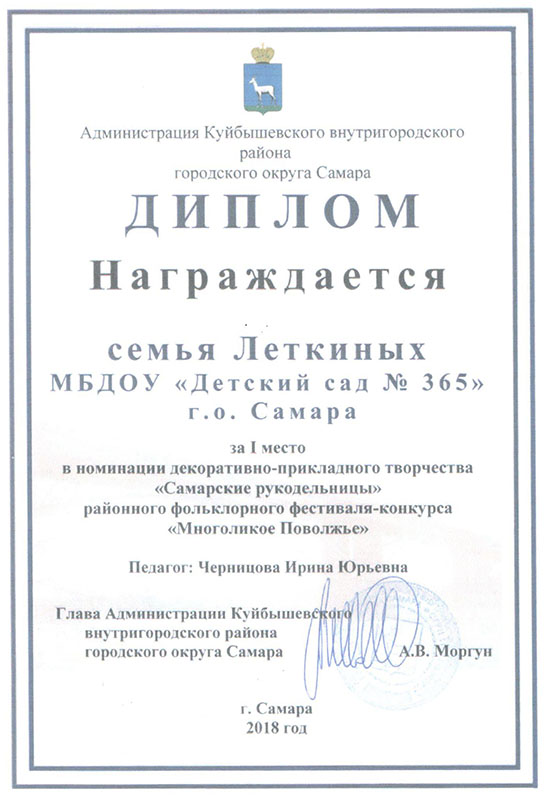 Администрация Куйбышевского внутригородского района городского округа Самара

ДИПЛОМ

Награждается

семья Леткиных
МБДОУ «Детский сад № 365»
г.о. Самара

за I место
в номинации декоративно-прикладного творчества
«Самарские рукодельницы»
районного фольклорного фестиваля-конкурса
«Многоликое Поволжье»

Педагог: Черницова Ирина Юрьевна

Глава Администрации Куйбышевского внутригородского района городского округа Самара А.В. Моргун

г. Самара
2018 год